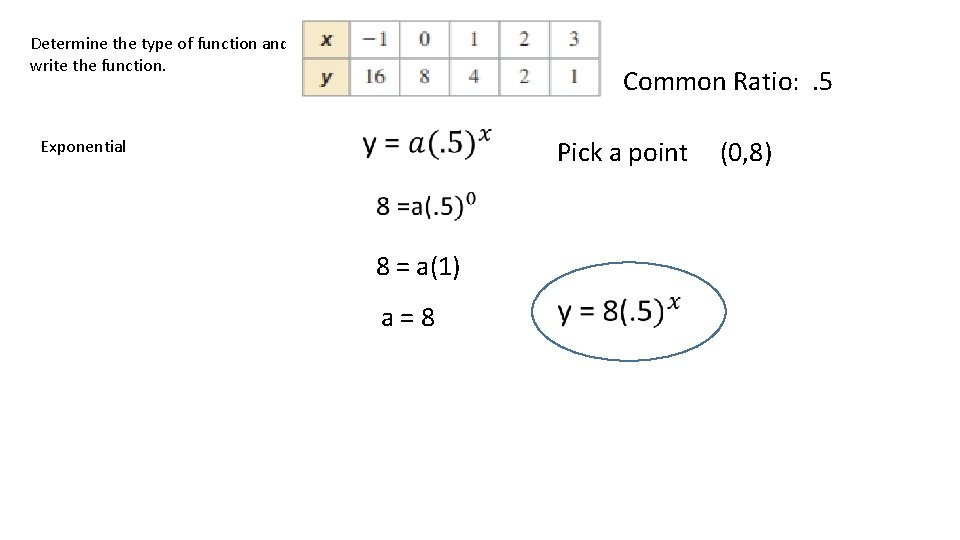 Determine the type of function anc write the function.

| x | −1 | 0 | 1 | 2 | 3 |
|---|---|---|---|---|---|
| y | 16 | 8 | 4 | 2 | 1 |

Common Ratio: .5

Exponential

$y = a(.5)^x$

Pick a point (0,8)

$8 = a(.5)^0$

8 = a(1)

a = 8

$y = 8(.5)^x$